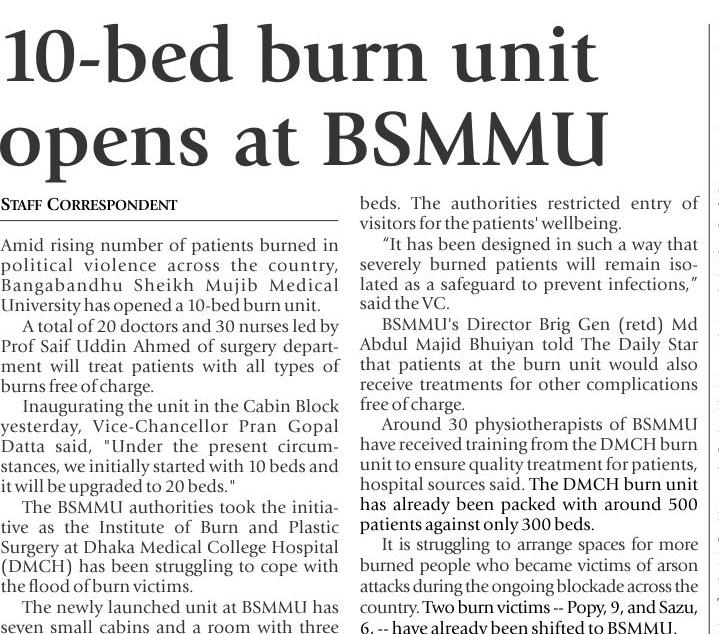 10-bed burn unit opens at BSMMU

STAFF CORRESPONDENT

Amid rising number of patients burned in political violence across the country, Bangabandhu Sheikh Mujib Medical University has opened a 10-bed burn unit.

A total of 20 doctors and 30 nurses led by Prof Saif Uddin Ahmed of surgery department will treat patients with all types of burns free of charge.

Inaugurating the unit in the Cabin Block yesterday, Vice-Chancellor Pran Gopal Datta said, "Under the present circumstances, we initially started with 10 beds and it will be upgraded to 20 beds."

The BSMMU authorities took the initiative as the Institute of Burn and Plastic Surgery at Dhaka Medical College Hospital (DMCH) has been struggling to cope with the flood of burn victims.

The newly launched unit at BSMMU has seven small cabins and a room with three beds. The authorities restricted entry of visitors for the patients' wellbeing.

"It has been designed in such a way that severely burned patients will remain isolated as a safeguard to prevent infections," said the VC.

BSMMU's Director Brig Gen (retd) Md Abdul Majid Bhuiyan told The Daily Star that patients at the burn unit would also receive treatments for other complications free of charge.

Around 30 physiotherapists of BSMMU have received training from the DMCH burn unit to ensure quality treatment for patients, hospital sources said. The DMCH burn unit has already been packed with around 500 patients against only 300 beds.

It is struggling to arrange spaces for more burned people who became victims of arson attacks during the ongoing blockade across the country. Two burn victims -- Popy, 9, and Sazu, 6, -- have already been shifted to BSMMU.